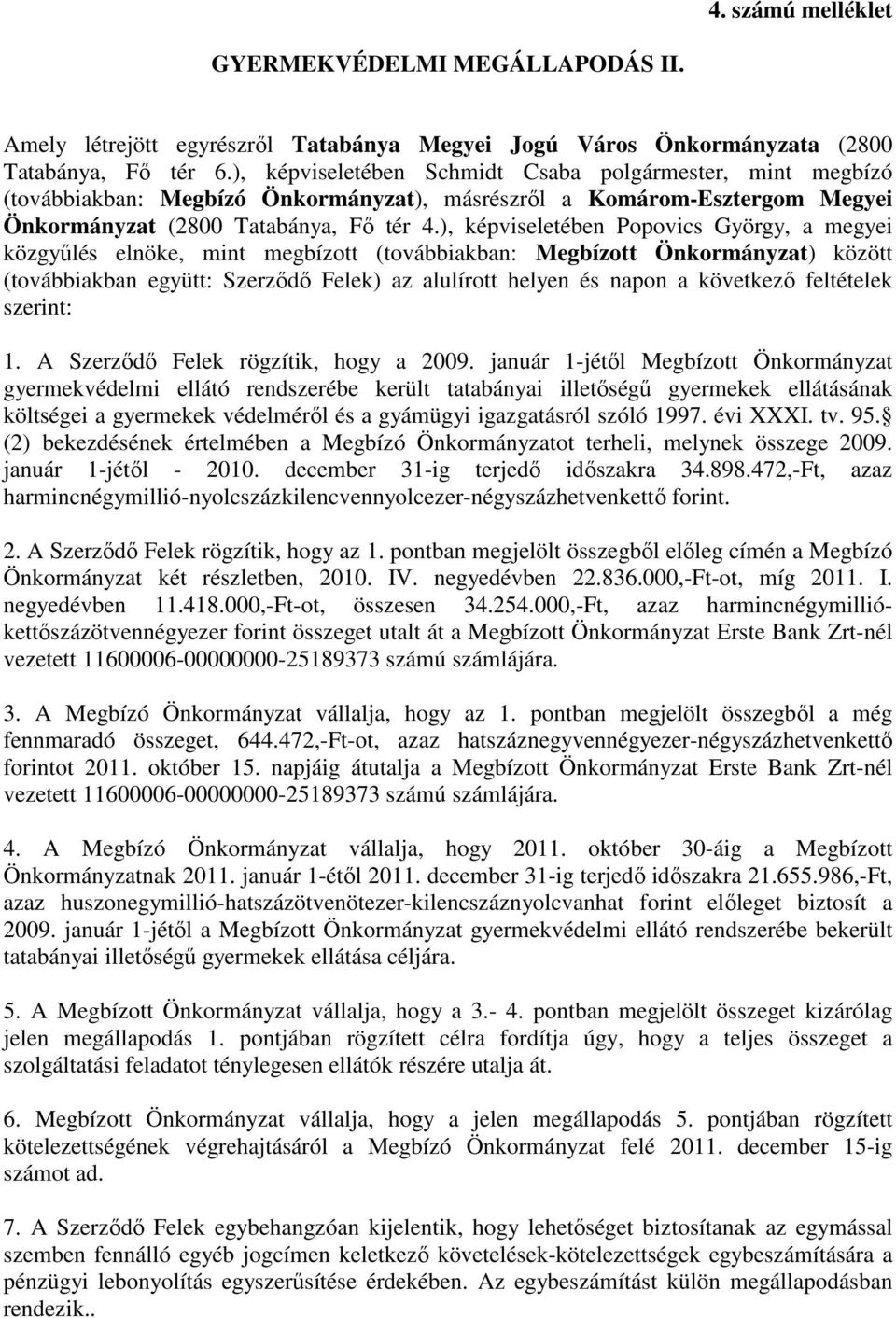 4. számú melléklet

GYERMEKVÉDELMI MEGÁLLAPODÁS II.

Amely létrejött egyrészről Tatabánya Megyei Jogú Város Önkormányzata (2800 Tatabánya, Fő tér 6.), képviseletében Schmidt Csaba polgármester, mint megbízó (továbbiakban: Megbízó Önkormányzat), másrészről a Komárom-Esztergom Megyei Önkormányzat (2800 Tatabánya, Fő tér 4.), képviseletében Popovics György, a megyei közgyűlés elnöke, mint megbízott (továbbiakban: Megbízott Önkormányzat) között (továbbiakban együtt: Szerződő Felek) az alulírott helyen és napon a következő feltételek szerint:

1. A Szerződő Felek rögzítik, hogy a 2009. január 1-jétől Megbízott Önkormányzat gyermekvédelmi ellátó rendszerébe került tatabányai illetőségű gyermekek ellátásának költségei a gyermekek védelméről és a gyámügyi igazgatásról szóló 1997. évi XXXI. tv. 95. (2) bekezdésének értelmében a Megbízó Önkormányzatot terheli, melynek összege 2009. január 1-jétől - 2010. december 31-ig terjedő időszakra 34.898.472,-Ft, azaz harmincnégymillió-nyolcszázkilencvennyolcezer-négyszázhetvenkettő forint.

2. A Szerződő Felek rögzítik, hogy az 1. pontban megjelölt összegből előleg címén a Megbízó Önkormányzat két részletben, 2010. IV. negyedévben 22.836.000,-Ft-ot, míg 2011. I. negyedévben 11.418.000,-Ft-ot, összesen 34.254.000,-Ft, azaz harmincnégymillió-kettőszázötvennégyezer forint összeget utalt át a Megbízott Önkormányzat Erste Bank Zrt-nél vezetett 11600006-00000000-25189373 számú számlájára.

3. A Megbízó Önkormányzat vállalja, hogy az 1. pontban megjelölt összegből a még fennmaradó összeget, 644.472,-Ft-ot, azaz hatszáznegyvennégyezer-négyszázhetvenkettő forintot 2011. október 15. napjáig átutalja a Megbízott Önkormányzat Erste Bank Zrt-nél vezetett 11600006-00000000-25189373 számú számlájára.

4. A Megbízó Önkormányzat vállalja, hogy 2011. október 30-áig a Megbízott Önkormányzatnak 2011. január 1-étől 2011. december 31-ig terjedő időszakra 21.655.986,-Ft, azaz huszonegymillió-hatszázötvenötezer-kilencszáznyolcvanhat forint előleget biztosít a 2009. január 1-jétől a Megbízott Önkormányzat gyermekvédelmi ellátó rendszerébe bekerült tatabányai illetőségű gyermekek ellátása céljára.

5. A Megbízott Önkormányzat vállalja, hogy a 3.- 4. pontban megjelölt összeget kizárólag jelen megállapodás 1. pontjában rögzített célra fordítja úgy, hogy a teljes összeget a szolgáltatási feladatot ténylegesen ellátók részére utalja át.

6. Megbízott Önkormányzat vállalja, hogy a jelen megállapodás 5. pontjában rögzített kötelezettségének végrehajtásáról a Megbízó Önkormányzat felé 2011. december 15-ig számot ad.

7. A Szerződő Felek egybehangzóan kijelentik, hogy lehetőséget biztosítanak az egymással szemben fennálló egyéb jogcímen keletkező követelések-kötelezettségek egybeszámítására a pénzügyi lebonyolítás egyszerűsítése érdekében. Az egybeszámítást külön megállapodásban rendezik..